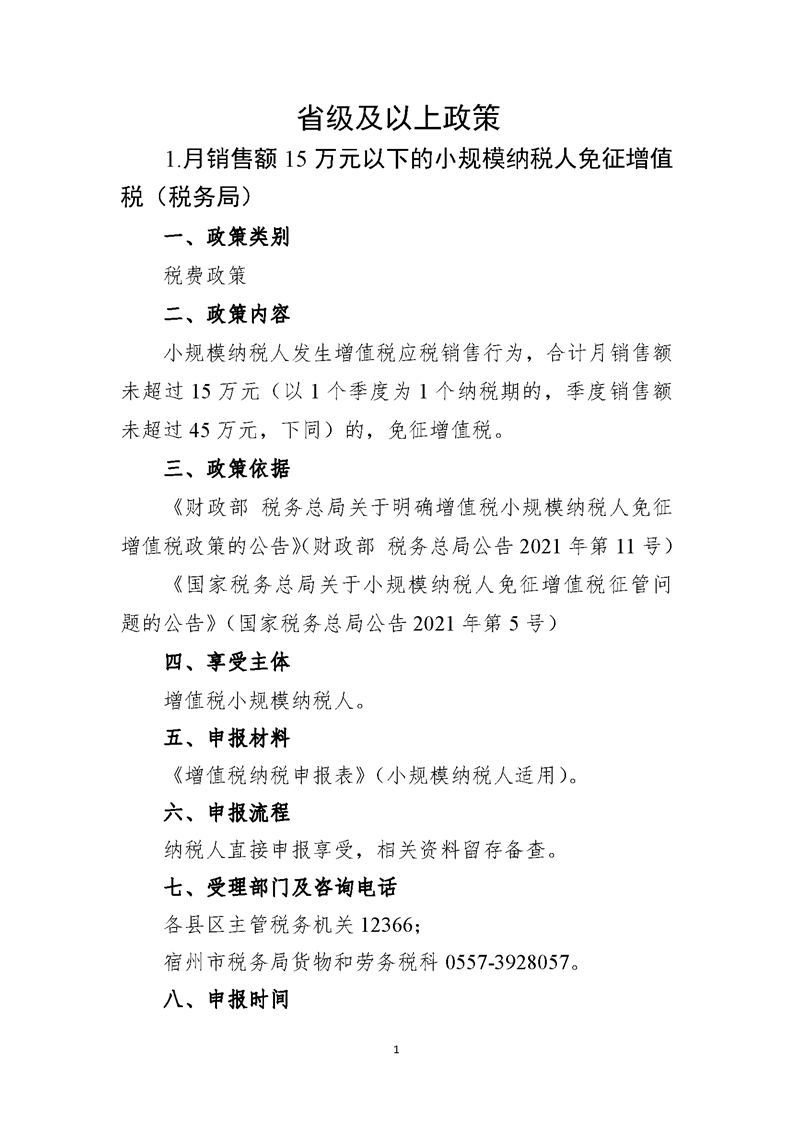 省级及以上政策

1.月销售额 15 万元以下的小规模纳税人免征增值税（税务局）

一、政策类别

税费政策

二、政策内容

小规模纳税人发生增值税应税销售行为，合计月销售额未超过 15 万元（以 1 个季度为 1 个纳税期的，季度销售额未超过 45 万元，下同）的，免征增值税。

三、政策依据

《财政部 税务总局关于明确增值税小规模纳税人免征增值税政策的公告》(财政部 税务总局公告 2021 年第 11 号)

《国家税务总局关于小规模纳税人免征增值税征管问题的公告》(国家税务总局公告 2021 年第 5 号)

四、享受主体

增值税小规模纳税人。

五、申报材料

《增值税纳税申报表》(小规模纳税人适用)。

六、申报流程

纳税人直接申报享受，相关资料留存备查。

七、受理部门及咨询电话

各县区主管税务机关 12366；

宿州市税务局货物和劳务税科 0557-3928057。

八、申报时间

1